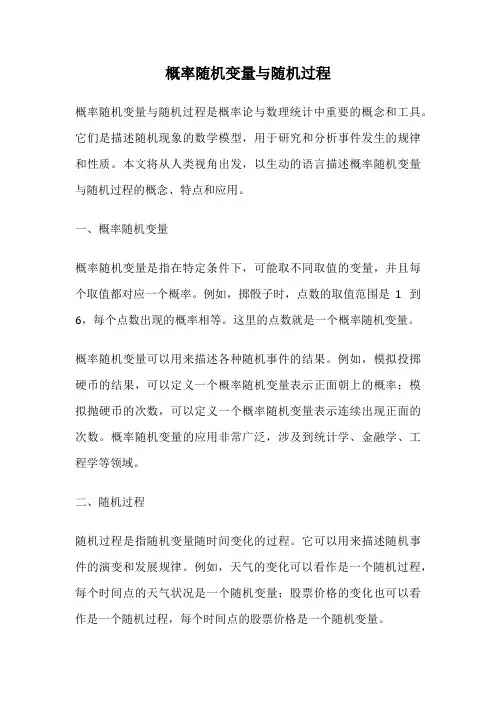 概率随机变量与随机过程

概率随机变量与随机过程是概率论与数理统计中重要的概念和工具。它们是描述随机现象的数学模型，用于研究和分析事件发生的规律和性质。本文将从人类视角出发，以生动的语言描述概率随机变量与随机过程的概念、特点和应用。

一、概率随机变量

概率随机变量是指在特定条件下，可能取不同取值的变量，并且每个取值都对应一个概率。例如，掷骰子时，点数的取值范围是 1 到 6，每个点数出现的概率相等。这里的点数就是一个概率随机变量。

概率随机变量可以用来描述各种随机事件的结果。例如，模拟投掷硬币的结果，可以定义一个概率随机变量表示正面朝上的概率；模拟抛硬币的次数，可以定义一个概率随机变量表示连续出现正面的次数。概率随机变量的应用非常广泛，涉及到统计学、金融学、工程学等领域。

二、随机过程

随机过程是指随机变量随时间变化的过程。它可以用来描述随机事件的演变和发展规律。例如，天气的变化可以看作是一个随机过程，每个时间点的天气状况是一个随机变量；股票价格的变化也可以看作是一个随机过程，每个时间点的股票价格是一个随机变量。